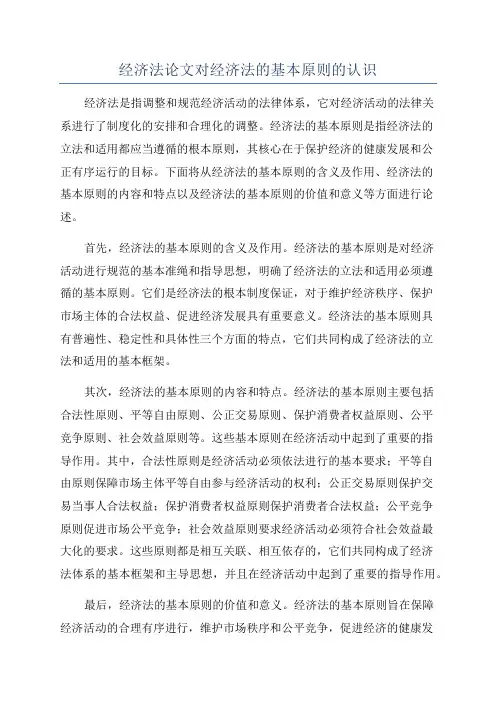 经济法论文对经济法的基本原则的认识

经济法是指调整和规范经济活动的法律体系，它对经济活动的法律关系进行了制度化的安排和合理化的调整。经济法的基本原则是指经济法的立法和适用都应当遵循的根本原则，其核心在于保护经济的健康发展和公正有序运行的目标。下面将从经济法的基本原则的含义及作用、经济法的基本原则的内容和特点以及经济法的基本原则的价值和意义等方面进行论述。

首先，经济法的基本原则的含义及作用。经济法的基本原则是对经济活动进行规范的基本准绳和指导思想，明确了经济法的立法和适用必须遵循的基本原则。它们是经济法的根本制度保证，对于维护经济秩序、保护市场主体的合法权益、促进经济发展具有重要意义。经济法的基本原则具有普遍性、稳定性和具体性三个方面的特点，它们共同构成了经济法的立法和适用的基本框架。

其次，经济法的基本原则的内容和特点。经济法的基本原则主要包括合法性原则、平等自由原则、公正交易原则、保护消费者权益原则、公平竞争原则、社会效益原则等。这些基本原则在经济活动中起到了重要的指导作用。其中，合法性原则是经济活动必须依法进行的基本要求；平等自由原则保障市场主体平等自由参与经济活动的权利；公正交易原则保护交易当事人合法权益；保护消费者权益原则保护消费者合法权益；公平竞争原则促进市场公平竞争；社会效益原则要求经济活动必须符合社会效益最大化的要求。这些原则都是相互关联、相互依存的，它们共同构成了经济法体系的基本框架和主导思想，并且在经济活动中起到了重要的指导作用。

最后，经济法的基本原则的价值和意义。经济法的基本原则旨在保障经济活动的合理有序进行，维护市场秩序和公平竞争，促进经济的健康发